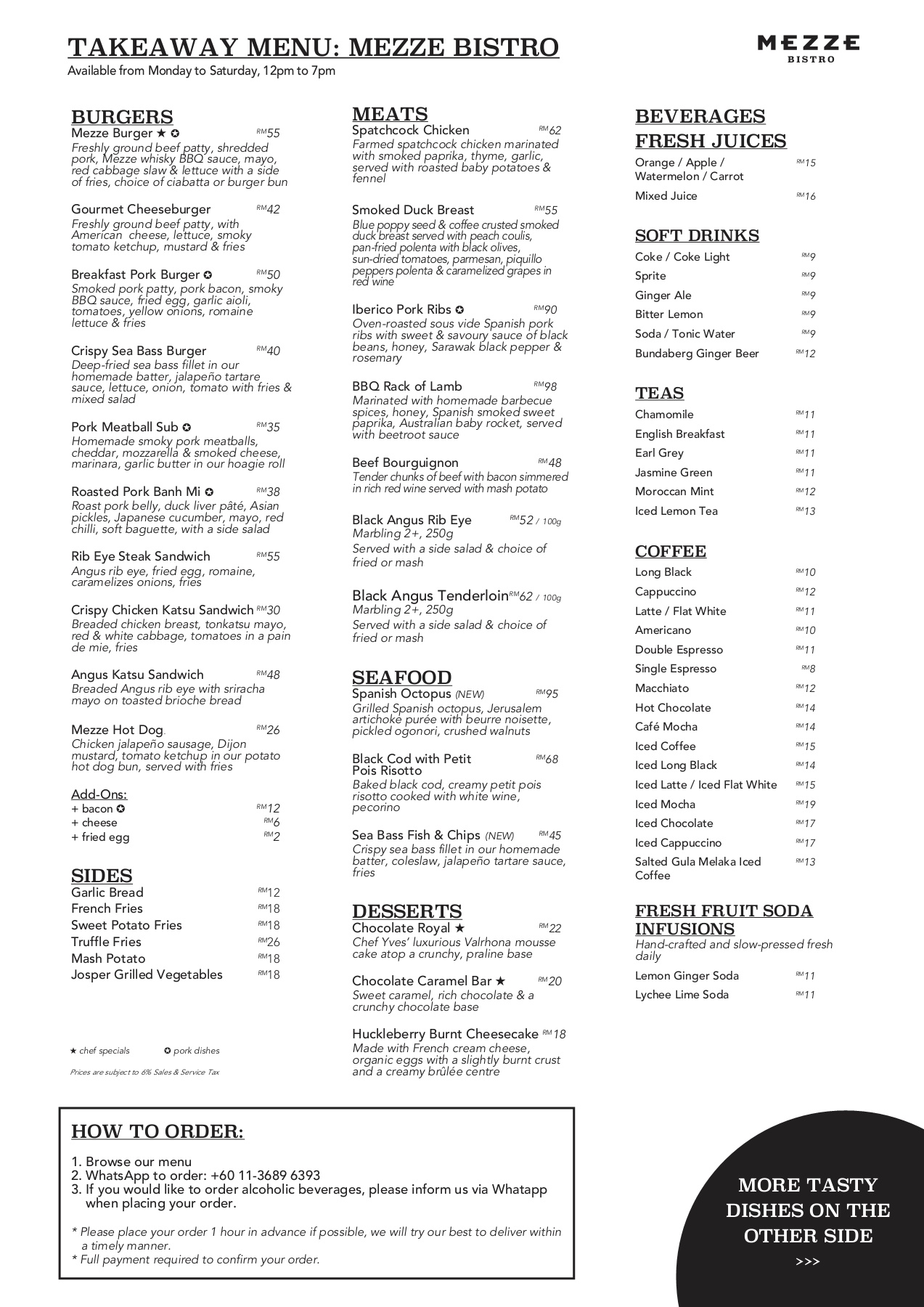 TAKEAWAY MENU: MEZZE BISTRO

Available from Monday to Saturday, 12pm to 7pm

MEZZE
BISTRO

BURGERS

Mezze Burger ★ ✪ RM55
Freshly ground beef patty, shredded pork, Mezze whisky BBQ sauce, mayo, red cabbage slaw & lettuce with a side of fries, choice of ciabatta or burger bun

Gourmet Cheeseburger RM42
Freshly ground beef patty, with American cheese, lettuce, smoky tomato ketchup, mustard & fries

Breakfast Pork Burger ✪ RM50
Smoked pork patty, pork bacon, smoky BBQ sauce, fried egg, garlic aioli, tomatoes, yellow onions, romaine lettuce & fries

Crispy Sea Bass Burger RM40
Deep-fried sea bass fillet in our homemade batter, jalapeño tartare sauce, lettuce, onion, tomato with fries & mixed salad

Pork Meatball Sub ✪ RM35
Homemade smoky pork meatballs, cheddar, mozzarella & smoked cheese, marinara, garlic butter in our hoagie roll

Roasted Pork Banh Mi ✪ RM38
Roast pork belly, duck liver pâté, Asian pickles, Japanese cucumber, mayo, red chilli, soft baguette, with a side salad

Rib Eye Steak Sandwich RM55
Angus rib eye, fried egg, romaine, caramelizes onions, fries

Crispy Chicken Katsu Sandwich RM30
Breaded chicken breast, tonkatsu mayo, red & white cabbage, tomatoes in a pain de mie, fries

Angus Katsu Sandwich RM48
Breaded Angus rib eye with sriracha mayo on toasted brioche bread

Mezze Hot Dog. RM26
Chicken jalapeño sausage, Dijon mustard, tomato ketchup in our potato hot dog bun, served with fries

Add-Ons:
+ bacon ✪ RM12
+ cheese RM6
+ fried egg RM2

SIDES
Garlic Bread RM12
French Fries RM18
Sweet Potato Fries RM18
Truffle Fries RM26
Mash Potato RM18
Josper Grilled Vegetables RM18

★ chef specials ✪ pork dishes

Prices are subject to 6% Sales & Service Tax

MEATS

Spatchcock Chicken RM62
Farmed spatchcock chicken marinated with smoked paprika, thyme, garlic, served with roasted baby potatoes & fennel

Smoked Duck Breast RM55
Blue poppy seed & coffee crusted smoked duck breast served with peach coulis, pan-fried polenta with black olives, sun-dried tomatoes, parmesan, piquillo peppers polenta & caramelized grapes in red wine

Iberico Pork Ribs ✪ RM90
Oven-roasted sous vide Spanish pork ribs with sweet & savoury sauce of black beans, honey, Sarawak black pepper & rosemary

BBQ Rack of Lamb RM98
Marinated with homemade barbecue spices, honey, Spanish smoked sweet paprika, Australian baby rocket, served with beetroot sauce

Beef Bourguignon RM48
Tender chunks of beef with bacon simmered in rich red wine served with mash potato

Black Angus Rib Eye RM52 / 100g
Marbling 2+, 250g
Served with a side salad & choice of fried or mash

Black Angus Tenderloin RM62 / 100g
Marbling 2+, 250g
Served with a side salad & choice of fried or mash

SEAFOOD

Spanish Octopus (NEW) RM95
Grilled Spanish octopus, Jerusalem artichoke purée with beurre noisette, pickled ogonori, crushed walnuts

Black Cod with Petit Pois Risotto RM68
Baked black cod, creamy petit pois risotto cooked with white wine, pecorino

Sea Bass Fish & Chips (NEW) RM45
Crispy sea bass fillet in our homemade batter, coleslaw, jalapeño tartare sauce, fries

DESSERTS

Chocolate Royal ★ RM22
Chef Yves' luxurious Valrhona mousse cake atop a crunchy, praline base

Chocolate Caramel Bar ★ RM20
Sweet caramel, rich chocolate & a crunchy chocolate base

Huckleberry Burnt Cheesecake RM18
Made with French cream cheese, organic eggs with a slightly burnt crust and a creamy brûlée centre

BEVERAGES
FRESH JUICES
Orange / Apple / Watermelon / Carrot RM15
Mixed Juice RM16

SOFT DRINKS
Coke / Coke Light RM9
Sprite RM9
Ginger Ale RM9
Bitter Lemon RM9
Soda / Tonic Water RM9
Bundaberg Ginger Beer RM12

TEAS
Chamomile RM11
English Breakfast RM11
Earl Grey RM11
Jasmine Green RM11
Moroccan Mint RM12
Iced Lemon Tea RM13

COFFEE
Long Black RM10
Cappuccino RM12
Latte / Flat White RM11
Americano RM10
Double Espresso RM11
Single Espresso RM8
Macchiato RM12
Hot Chocolate RM14
Café Mocha RM14
Iced Coffee RM15
Iced Long Black RM14
Iced Latte / Iced Flat White RM15
Iced Mocha RM19
Iced Chocolate RM17
Iced Cappuccino RM17
Salted Gula Melaka Iced Coffee RM13

FRESH FRUIT SODA INFUSIONS
Hand-crafted and slow-pressed fresh daily
Lemon Ginger Soda RM11
Lychee Lime Soda RM11

HOW TO ORDER:
1. Browse our menu
2. WhatsApp to order: +60 11-3689 6393
3. If you would like to order alcoholic beverages, please inform us via Whatapp when placing your order.

* Please place your order 1 hour in advance if possible, we will try our best to deliver within a timely manner.
* Full payment required to confirm your order.

MORE TASTY DISHES ON THE OTHER SIDE
>>>